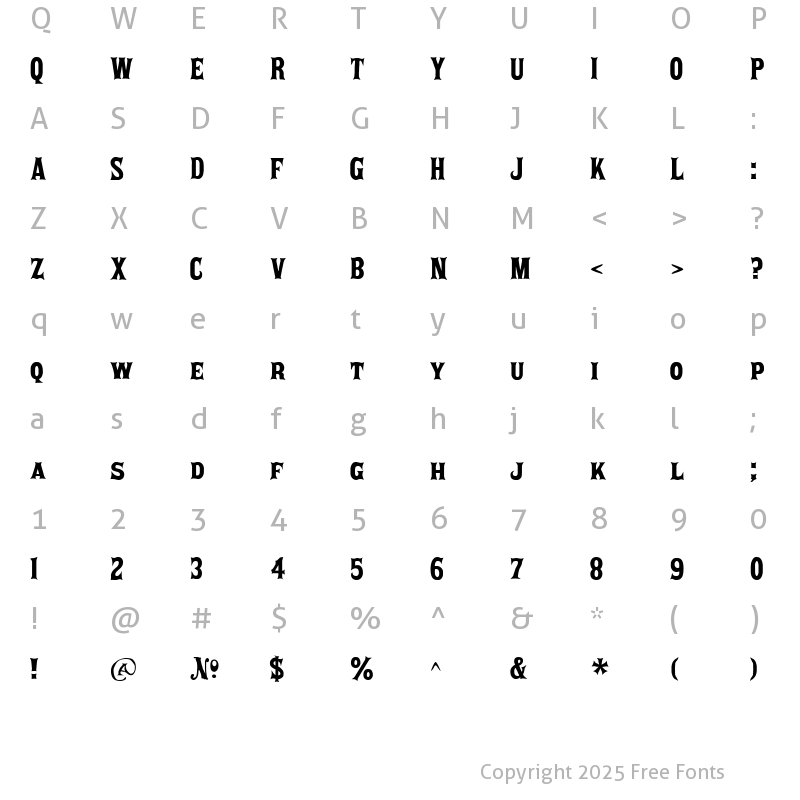 Q W E R T Y U I O P
Q W E R T Y U I O P
A S D F G H J K L :
A S D F G H J K L :
Z X C V B N M < > ?
Z X C V B N M < > ?
q w e r t y u i o p
Q W E R T Y U I O P
a s d f g h j k l ;
A S D F G H J K L ;
1 2 3 4 5 6 7 8 9 0
1 2 3 4 5 6 7 8 9 0
! @ # $ % ^ & * ( )
! @ № $ % ^ & * ( )

Copyright 2025 Free Fonts